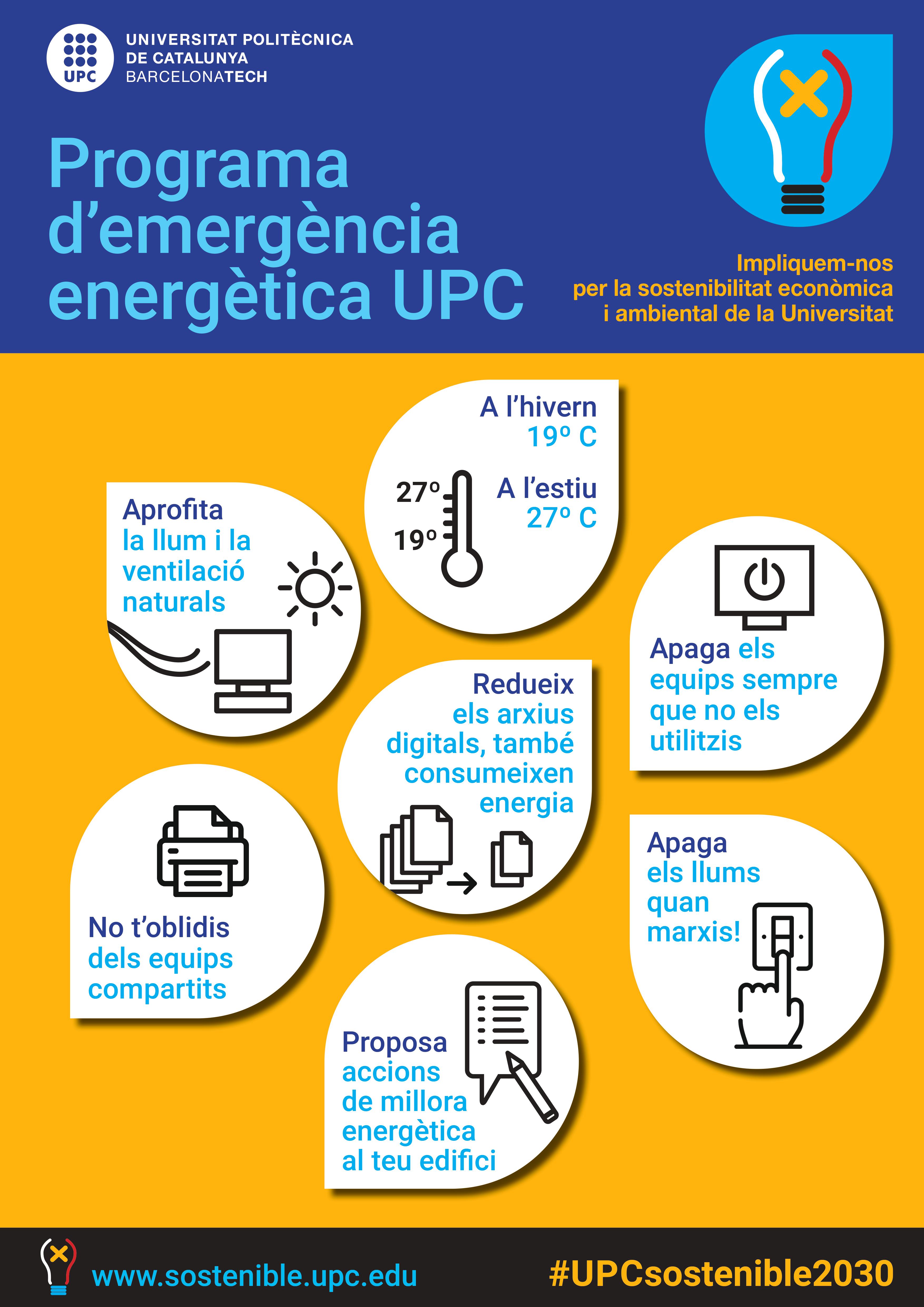 UPC

UNIVERSITAT POLITÈCNICA DE CATALUNYA BARCELONATECH

Programa d'emergència energètica UPC

Impliquem-nos per la sostenibilitat econòmica i ambiental de la Universitat

A l'hivern 19º C

A l'estiu 27º C

27º

19º

Aprofita la llum i la ventilació naturals

Apaga els equips sempre que no els utilitzis

Redueix els arxius digitals, també consumeixen energia

No t'oblidis dels equips compartits

Apaga els llums quan marxis!

Proposa accions de millora energètica al teu edifici

www.sostenible.upc.edu

#UPCsostenible2030